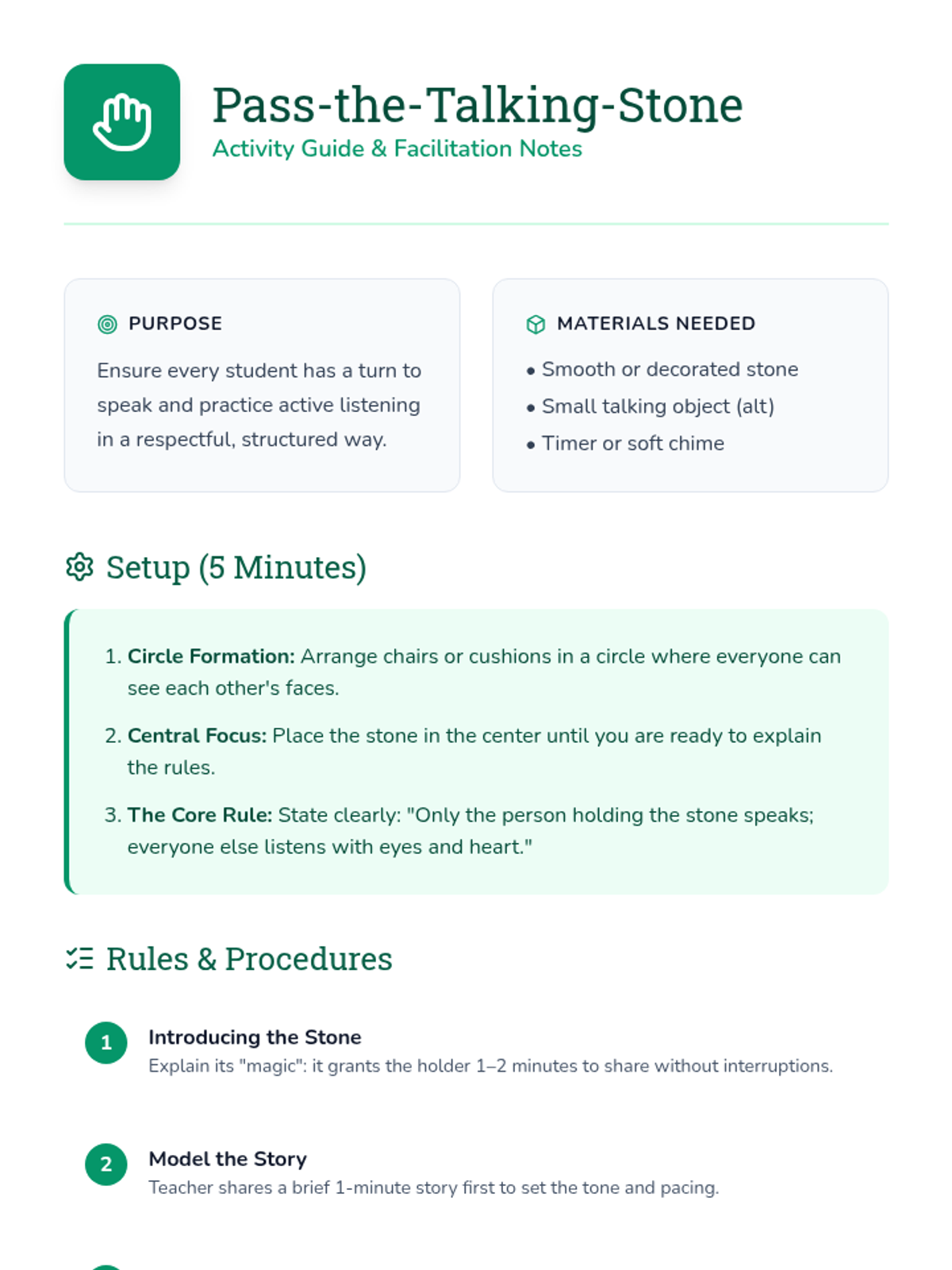 Pass-the-Talking-Stone
Activity Guide & Facilitation Notes

PURPOSE

Ensure every student has a turn to speak and practice active listening in a respectful, structured way.

MATERIALS NEEDED

• Smooth or decorated stone
• Small talking object (alt)
• Timer or soft chime

Setup (5 Minutes)

1. Circle Formation: Arrange chairs or cushions in a circle where everyone can see each other's faces.

2. Central Focus: Place the stone in the center until you are ready to explain the rules.

3. The Core Rule: State clearly: "Only the person holding the stone speaks; everyone else listens with eyes and heart."

Rules & Procedures

1
Introducing the Stone
Explain its "magic": it grants the holder 1–2 minutes to share without interruptions.

2
Model the Story
Teacher shares a brief 1-minute story first to set the tone and pacing.